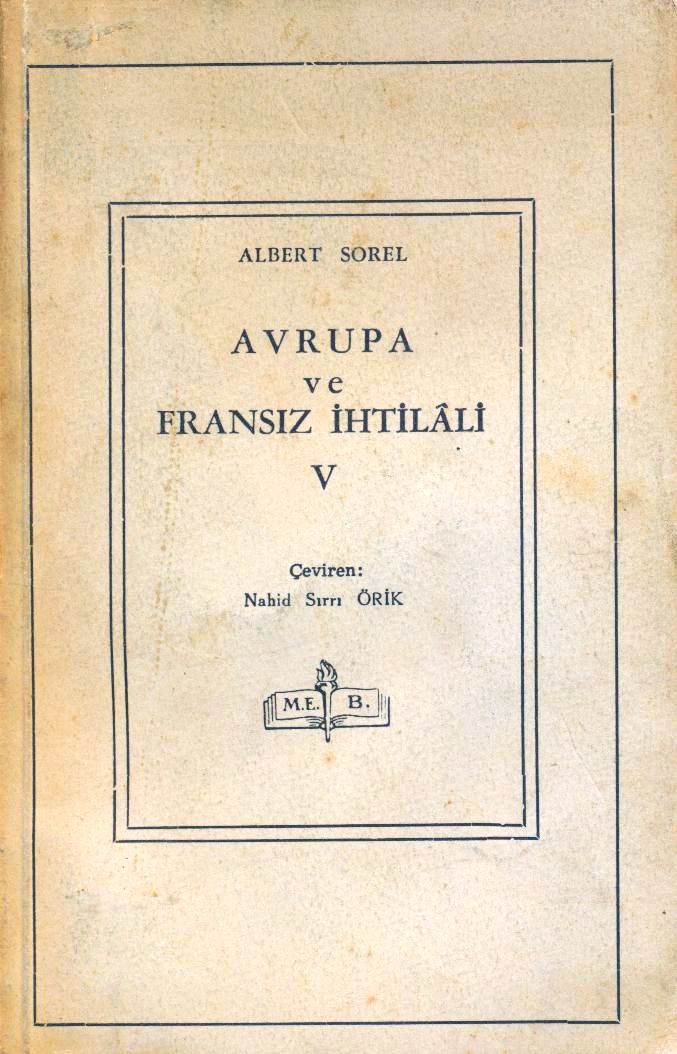 ALBERT SOREL

AVRUPA
ve
FRANSIZ İHTİLÂLİ
V

Çeviren:
Nahid Sırrı ÖRİK

M.E. B.